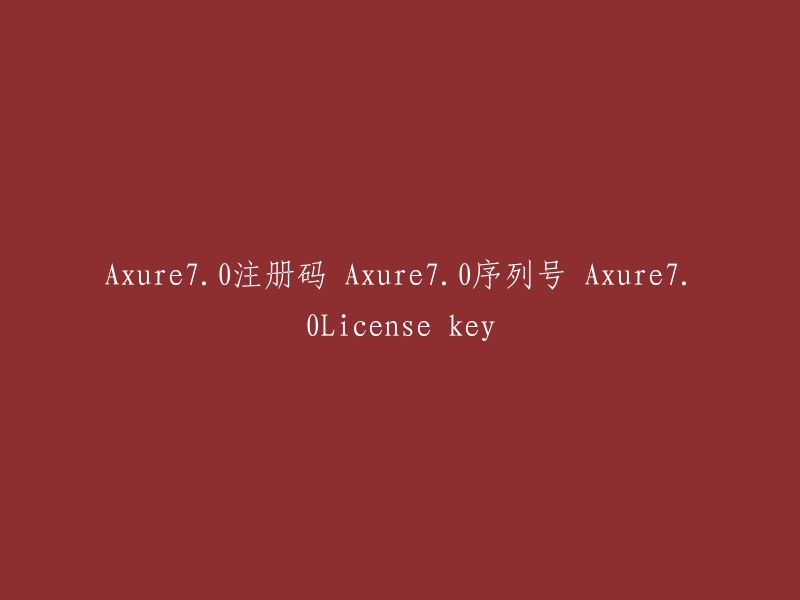 Axure7.0注册码 Axure7.0序列号 Axure7.0License key